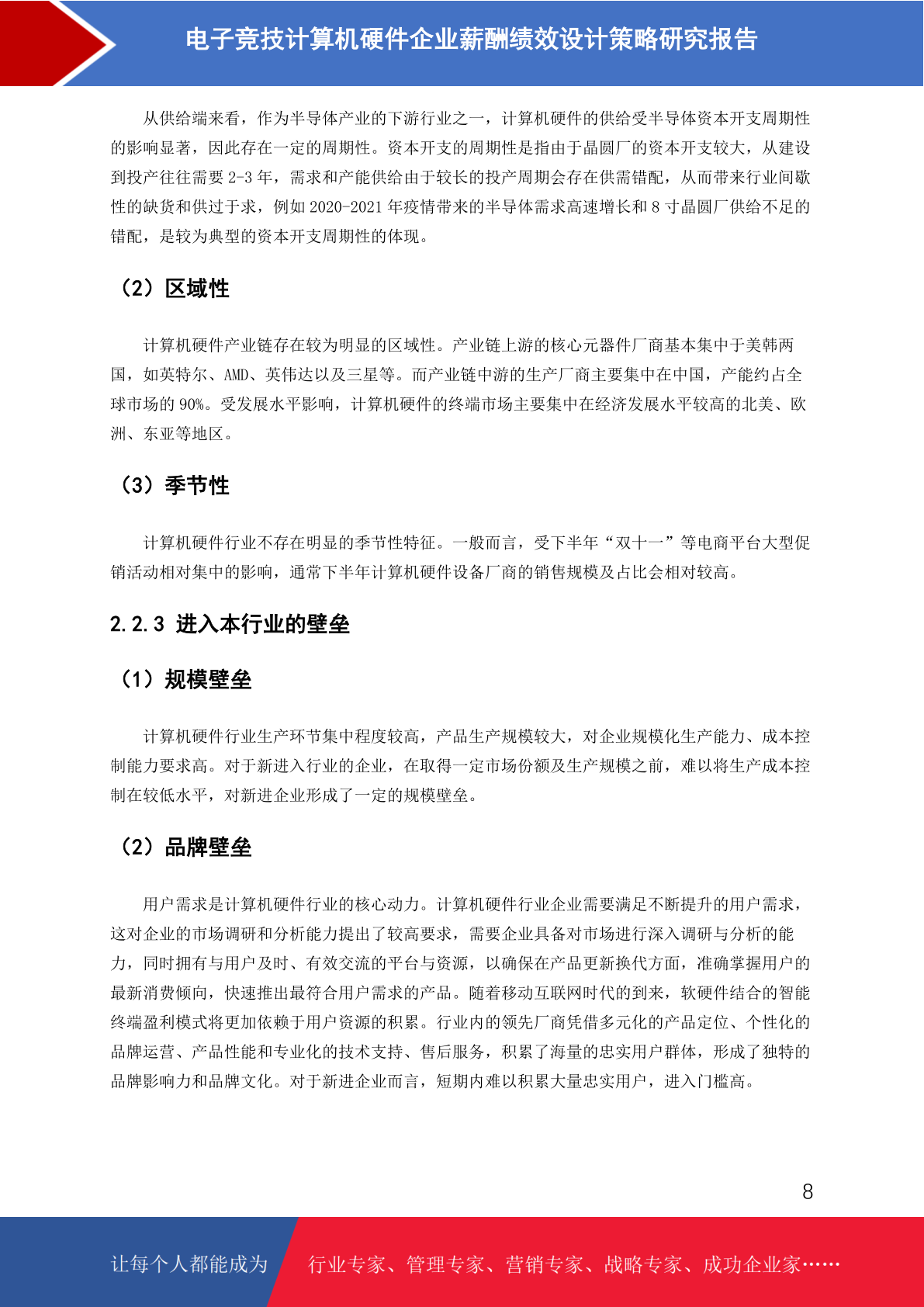 电子竞技计算机硬件企业薪酬绩效设计策略研究报告

从供给端来看，作为半导体产业的下游行业之一，计算机硬件的供给受半导体资本开支周期性的影响显著，因此存在一定的周期性。资本开支的周期性是指由于晶圆厂的资本开支较大，从建设到投产往往需要 2-3 年，需求和产能供给由于较长的投产周期会存在供需错配，从而带来行业间歇性的缺货和供过于求，例如 2020-2021 年疫情带来的半导体需求高速增长和 8 寸晶圆厂供给不足的错配，是较为典型的资本开支周期性的体现。

（2）区域性

计算机硬件产业链存在较为明显的区域性。产业链上游的核心元器件厂商基本集中于美韩两国，如英特尔、AMD、英伟达以及三星等。而产业链中游的生产厂商主要集中在中国，产能约占全球市场的 90%。受发展水平影响，计算机硬件的终端市场主要集中在经济发展水平较高的北美、欧洲、东亚等地区。

（3）季节性

计算机硬件行业不存在明显的季节性特征。一般而言，受下半年“双十一”等电商平台大型促销活动相对集中的影响，通常下半年计算机硬件设备厂商的销售规模及占比会相对较高。

2.2.3 进入本行业的壁垒

（1）规模壁垒

计算机硬件行业生产环节集中程度较高，产品生产规模较大，对企业规模化生产能力、成本控制能力要求高。对于新进入行业的企业，在取得一定市场份额及生产规模之前，难以将生产成本控制在较低水平，对新进企业形成了一定的规模壁垒。

（2）品牌壁垒

用户需求是计算机硬件行业的核心动力。计算机硬件行业企业需要满足不断提升的用户需求，这对企业的市场调研和分析能力提出了较高要求，需要企业具备对市场进行深入调研与分析的能力，同时拥有与用户及时、有效交流的平台与资源，以确保在产品更新换代方面，准确掌握用户的最新消费倾向，快速推出最符合用户需求的产品。随着移动互联网时代的到来，软硬件结合的智能终端盈利模式将更加依赖于用户资源的积累。行业内的领先厂商凭借多元化的产品定位、个性化的品牌运营、产品性能和专业化的技术支持、售后服务，积累了海量的忠实用户群体，形成了独特的品牌影响力和品牌文化。对于新进企业而言，短期内难以积累大量忠实用户，进入门槛高。

8

让每个人都能成为

行业专家、管理专家、营销专家、战略专家、成功企业家……